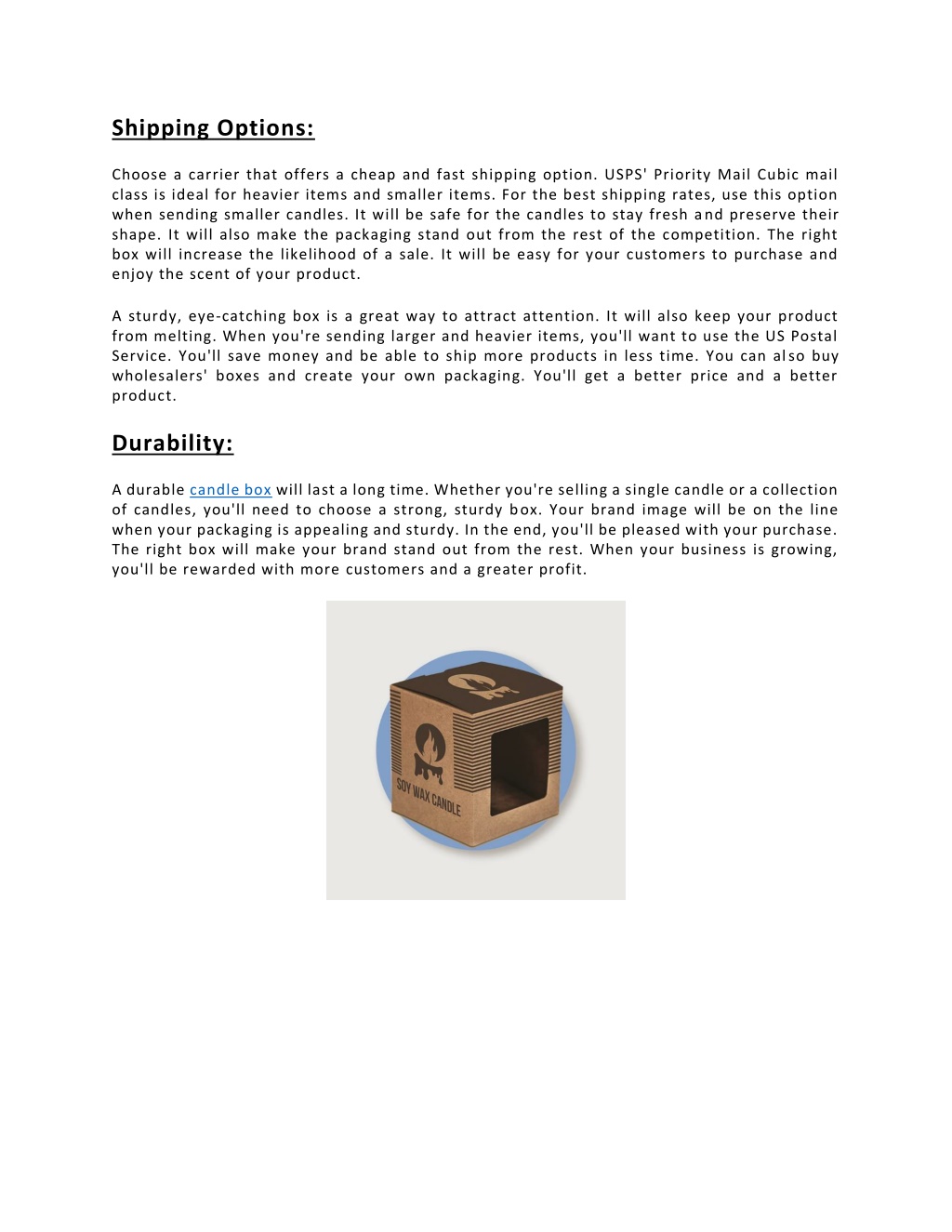 Shipping Options:

Choose a carrier that offers a cheap and fast shipping option. USPS' Priority Mail Cubic mail class is ideal for heavier items and smaller items. For the best shipping rates, use this option when sending smaller candles. It will be safe for the candles to stay fresh and preserve their shape. It will also make the packaging stand out from the rest of the competition. The right box will increase the likelihood of a sale. It will be easy for your customers to purchase and enjoy the scent of your product.

A sturdy, eye-catching box is a great way to attract attention. It will also keep your product from melting. When you're sending larger and heavier items, you'll want to use the US Postal Service. You'll save money and be able to ship more products in less time. You can also buy wholesalers' boxes and create your own packaging. You'll get a better price and a better product.

Durability:

A durable candle box will last a long time. Whether you're selling a single candle or a collection of candles, you'll need to choose a strong, sturdy box. Your brand image will be on the line when your packaging is appealing and sturdy. In the end, you'll be pleased with your purchase. The right box will make your brand stand out from the rest. When your business is growing, you'll be rewarded with more customers and a greater profit.

SOY WAX CANDLE